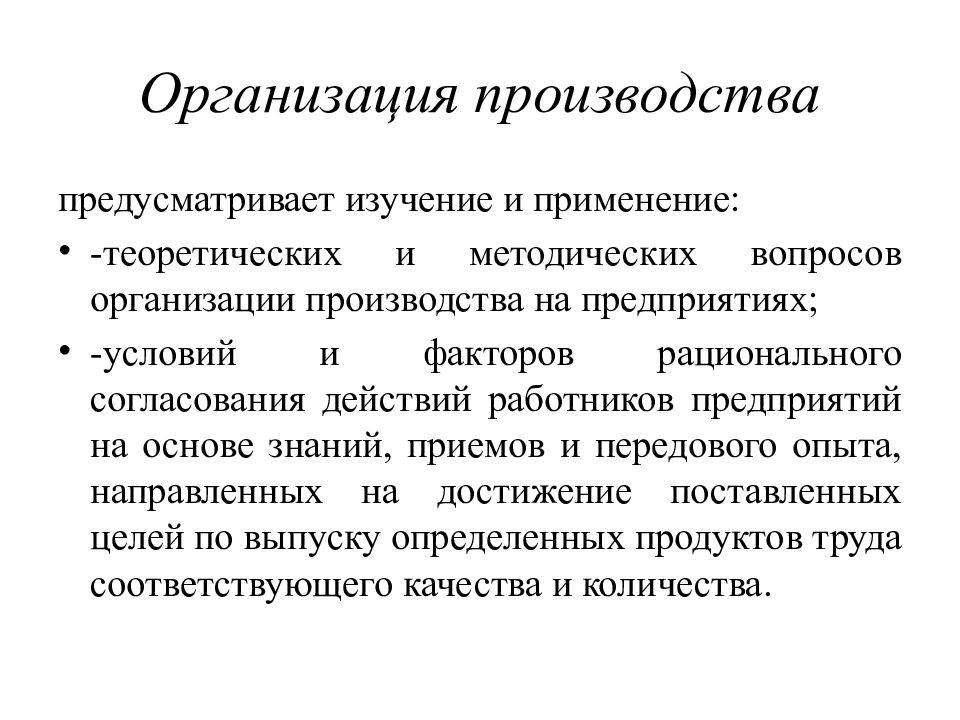 Организация производства

предусматривает изучение и применение:

• -теоретических и методических вопросов организации производства на предприятиях;

• -условий и факторов рационального согласования действий работников предприятий на основе знаний, приемов и передового опыта, направленных на достижение поставленных целей по выпуску определенных продуктов труда соответствующего качества и количества.